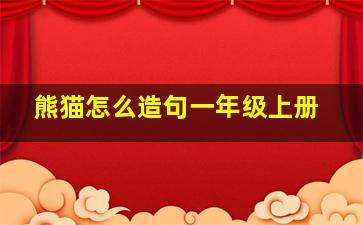 熊猫怎么造句一年级上册